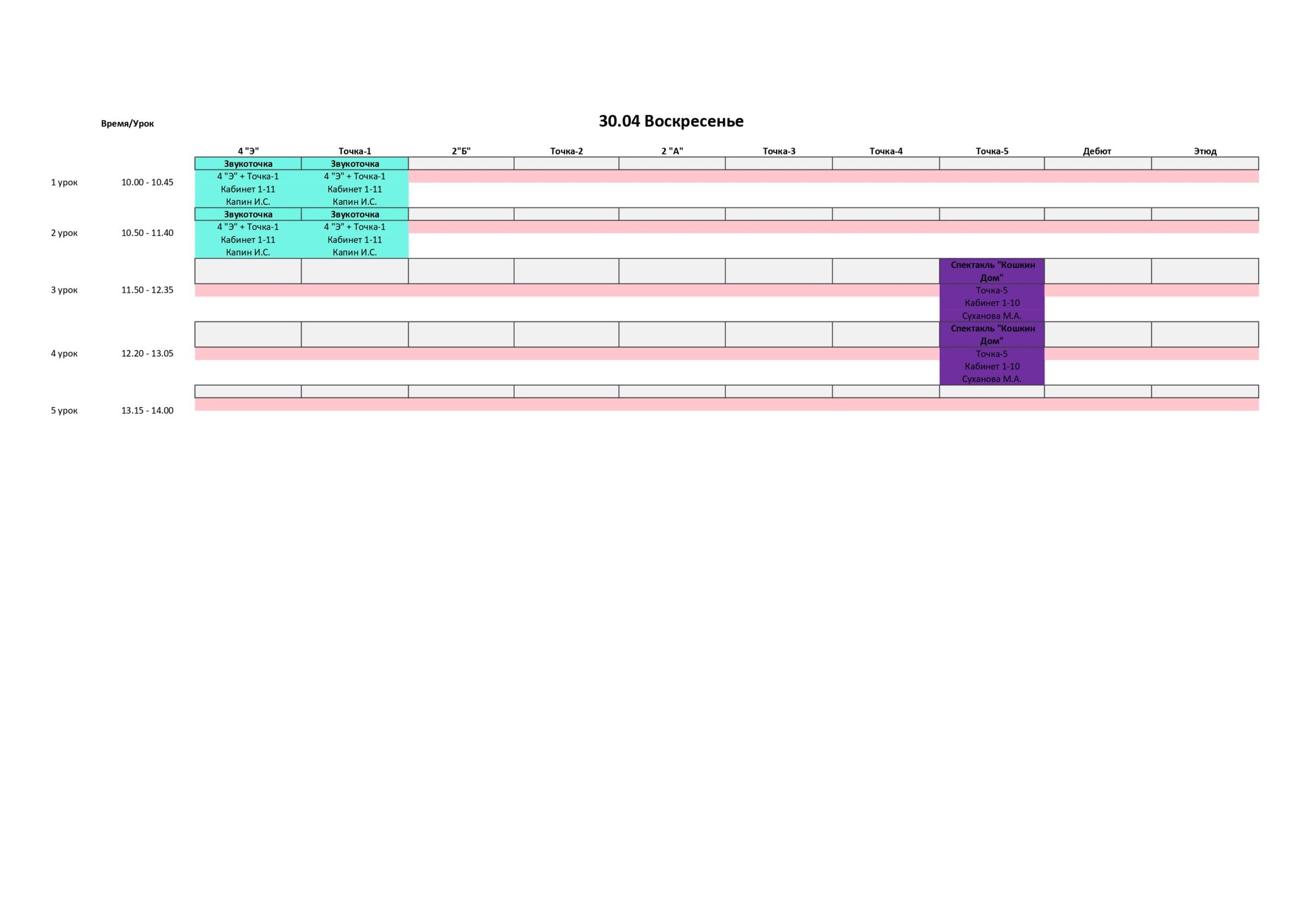 30.04 Воскресенье

| Время/Урок | | 4 "Э" | Точка-1 | 2"Б" | Точка-2 | 2 "А" | Точка-3 | Точка-4 | Точка-5 | Дебют | Этюд |
|---|---|---|---|---|---|---|---|---|---|---|---|
| 1 урок | 10.00 - 10.45 | Звукоточка 4 "Э" + Точка-1 Кабинет 1-11 Капин И.С. | Звукоточка 4 "Э" + Точка-1 Кабинет 1-11 Капин И.С. | | | | | | | | |
| 2 урок | 10.50 - 11.40 | Звукоточка 4 "Э" + Точка-1 Кабинет 1-11 Капин И.С. | Звукоточка 4 "Э" + Точка-1 Кабинет 1-11 Капин И.С. | | | | | | | | |
| 3 урок | 11.50 - 12.35 | | | | | | | | Спектакль "Кошкин Дом" Точка-5 Кабинет 1-10 Суханова М.А. | | |
| 4 урок | 12.20 - 13.05 | | | | | | | | Спектакль "Кошкин Дом" Точка-5 Кабинет 1-10 Суханова М.А. | | |
| 5 урок | 13.15 - 14.00 | | | | | | | | | | |